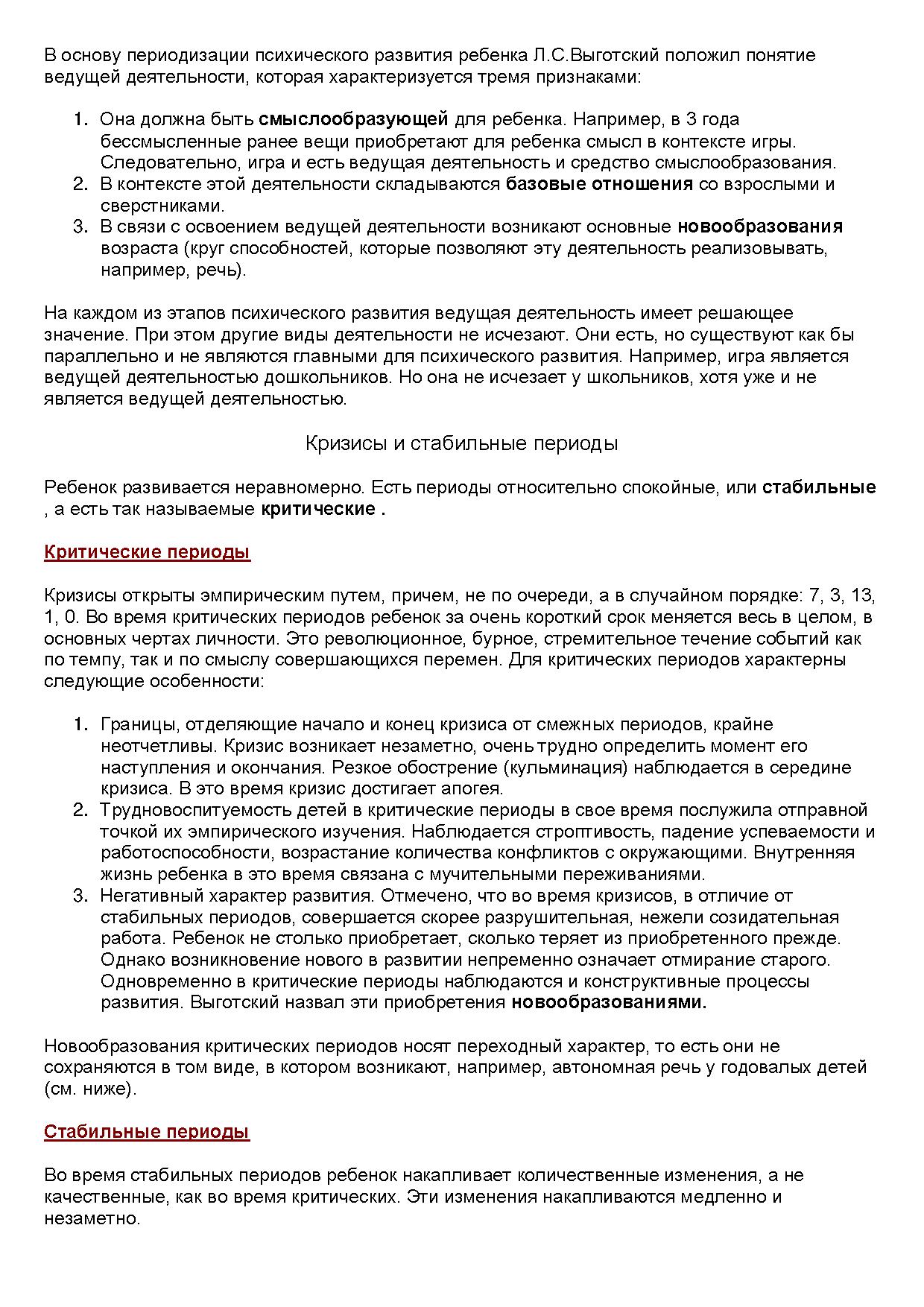 В основу периодизации психического развития ребенка Л.С.Выготский положил понятие ведущей деятельности, которая характеризуется тремя признаками:

1. Она должна быть смыслообразующей для ребенка. Например, в 3 года бессмысленные ранее вещи приобретают для ребенка смысл в контексте игры. Следовательно, игра и есть ведущая деятельность и средство смыслообразования.
2. В контексте этой деятельности складываются базовые отношения со взрослыми и сверстниками.
3. В связи с освоением ведущей деятельности возникают основные новообразования возраста (круг способностей, которые позволяют эту деятельность реализовывать, например, речь).

На каждом из этапов психического развития ведущая деятельность имеет решающее значение. При этом другие виды деятельности не исчезают. Они есть, но существуют как бы параллельно и не являются главными для психического развития. Например, игра является ведущей деятельностью дошкольников. Но она не исчезает у школьников, хотя уже и не является ведущей деятельностью.

Кризисы и стабильные периоды

Ребенок развивается неравномерно. Есть периоды относительно спокойные, или стабильные , а есть так называемые критические .

Критические периоды

Кризисы открыты эмпирическим путем, причем, не по очереди, а в случайном порядке: 7, 3, 13, 1, 0. Во время критических периодов ребенок за очень короткий срок меняется весь в целом, в основных чертах личности. Это революционное, бурное, стремительное течение событий как по темпу, так и по смыслу совершающихся перемен. Для критических периодов характерны следующие особенности:

1. Границы, отделяющие начало и конец кризиса от смежных периодов, крайне неотчетливы. Кризис возникает незаметно, очень трудно определить момент его наступления и окончания. Резкое обострение (кульминация) наблюдается в середине кризиса. В это время кризис достигает апогея.
2. Трудновоспитуемость детей в критические периоды в свое время послужила отправной точкой их эмпирического изучения. Наблюдается строптивость, падение успеваемости и работоспособности, возрастание количества конфликтов с окружающими. Внутренняя жизнь ребенка в это время связана с мучительными переживаниями.
3. Негативный характер развития. Отмечено, что во время кризисов, в отличие от стабильных периодов, совершается скорее разрушительная, нежели созидательная работа. Ребенок не столько приобретает, сколько теряет из приобретенного прежде. Однако возникновение нового в развитии непременно означает отмирание старого. Одновременно в критические периоды наблюдаются и конструктивные процессы развития. Выготский назвал эти приобретения новообразованиями.

Новообразования критических периодов носят переходный характер, то есть они не сохраняются в том виде, в котором возникают, например, автономная речь у годовалых детей (см. ниже).

Стабильные периоды

Во время стабильных периодов ребенок накапливает количественные изменения, а не качественные, как во время критических. Эти изменения накапливаются медленно и незаметно.